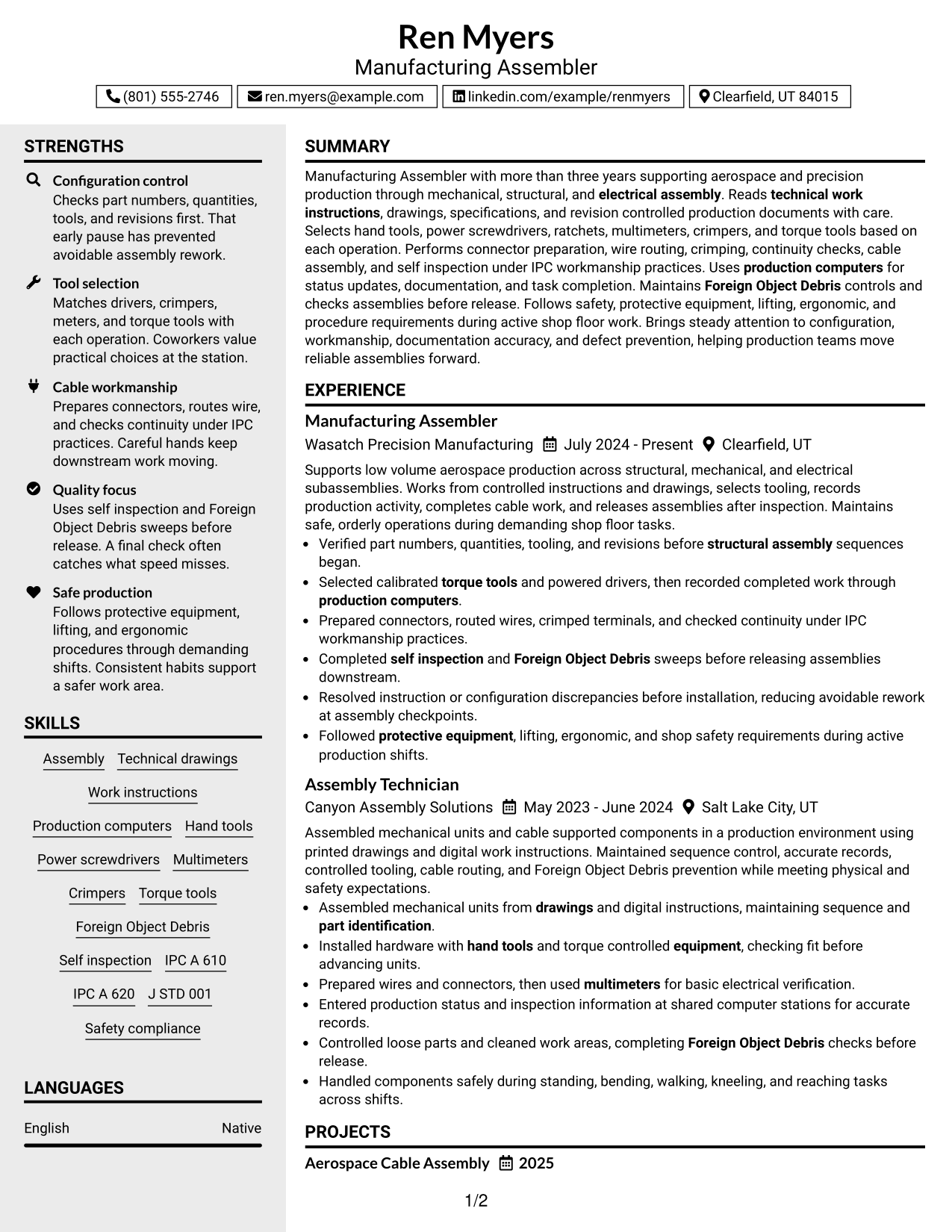 Ren Myers
Manufacturing Assembler

(801) 555-2746 ren.myers@example.com linkedin.com/example/renmyers Clearfield, UT 84015

STRENGTHS

Configuration control
Checks part numbers, quantities, tools, and revisions first. That early pause has prevented avoidable assembly rework.

Tool selection
Matches drivers, crimpers, meters, and torque tools with each operation. Coworkers value practical choices at the station.

Cable workmanship
Prepares connectors, routes wire, and checks continuity under IPC practices. Careful hands keep downstream work moving.

Quality focus
Uses self inspection and Foreign Object Debris sweeps before release. A final check often catches what speed misses.

Safe production
Follows protective equipment, lifting, and ergonomic procedures through demanding shifts. Consistent habits support a safer work area.

SKILLS

Assembly
Technical drawings
Work instructions
Production computers
Hand tools
Power screwdrivers
Multimeters
Crimpers
Torque tools
Foreign Object Debris
Self inspection
IPC A 610
IPC A 620
J STD 001
Safety compliance

LANGUAGES

English Native

SUMMARY

Manufacturing Assembler with more than three years supporting aerospace and precision production through mechanical, structural, and electrical assembly. Reads technical work instructions, drawings, specifications, and revision controlled production documents with care. Selects hand tools, power screwdrivers, ratchets, multimeters, crimpers, and torque tools based on each operation. Performs connector preparation, wire routing, crimping, continuity checks, cable assembly, and self inspection under IPC workmanship practices. Uses production computers for status updates, documentation, and task completion. Maintains Foreign Object Debris controls and checks assemblies before release. Follows safety, protective equipment, lifting, ergonomic, and procedure requirements during active shop floor work. Brings steady attention to configuration, workmanship, documentation accuracy, and defect prevention, helping production teams move reliable assemblies forward.

EXPERIENCE

Manufacturing Assembler
Wasatch Precision Manufacturing July 2024 - Present Clearfield, UT

Supports low volume aerospace production across structural, mechanical, and electrical subassemblies. Works from controlled instructions and drawings, selects tooling, records production activity, completes cable work, and releases assemblies after inspection. Maintains safe, orderly operations during demanding shop floor tasks.
• Verified part numbers, quantities, tooling, and revisions before structural assembly sequences began.
• Selected calibrated torque tools and powered drivers, then recorded completed work through production computers.
• Prepared connectors, routed wires, crimped terminals, and checked continuity under IPC workmanship practices.
• Completed self inspection and Foreign Object Debris sweeps before releasing assemblies downstream.
• Resolved instruction or configuration discrepancies before installation, reducing avoidable rework at assembly checkpoints.
• Followed protective equipment, lifting, ergonomic, and shop safety requirements during active production shifts.

Assembly Technician
Canyon Assembly Solutions May 2023 - June 2024 Salt Lake City, UT

Assembled mechanical units and cable supported components in a production environment using printed drawings and digital work instructions. Maintained sequence control, accurate records, controlled tooling, cable routing, and Foreign Object Debris prevention while meeting physical and safety expectations.
• Assembled mechanical units from drawings and digital instructions, maintaining sequence and part identification.
• Installed hardware with hand tools and torque controlled equipment, checking fit before advancing units.
• Prepared wires and connectors, then used multimeters for basic electrical verification.
• Entered production status and inspection information at shared computer stations for accurate records.
• Controlled loose parts and cleaned work areas, completing Foreign Object Debris checks before release.
• Handled components safely during standing, bending, walking, kneeling, and reaching tasks across shifts.

PROJECTS

Aerospace Cable Assembly 2025

1/2